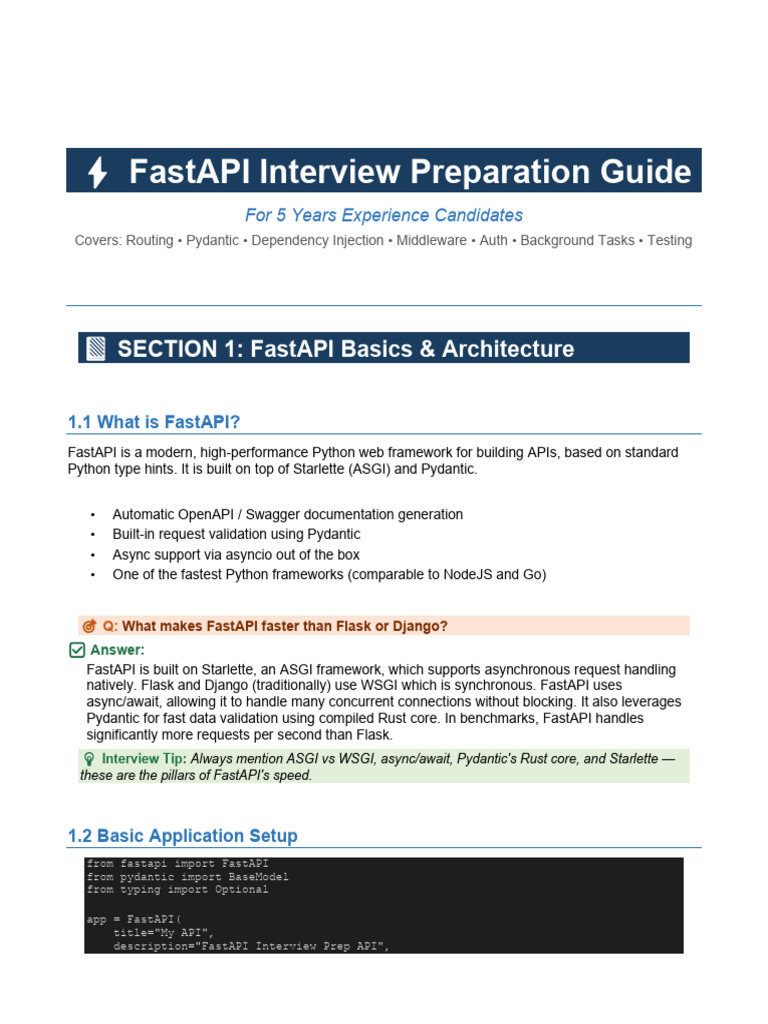 FastAPI Interview Preparation Guide

For 5 Years Experience Candidates

Covers: Routing • Pydantic • Dependency Injection • Middleware • Auth • Background Tasks • Testing

SECTION 1: FastAPI Basics & Architecture

1.1 What is FastAPI?

FastAPI is a modern, high-performance Python web framework for building APIs, based on standard Python type hints. It is built on top of Starlette (ASGI) and Pydantic.

• Automatic OpenAPI / Swagger documentation generation
• Built-in request validation using Pydantic
• Async support via asyncio out of the box
• One of the fastest Python frameworks (comparable to NodeJS and Go)

Q: What makes FastAPI faster than Flask or Django?

Answer:
FastAPI is built on Starlette, an ASGI framework, which supports asynchronous request handling natively. Flask and Django (traditionally) use WSGI which is synchronous. FastAPI uses async/await, allowing it to handle many concurrent connections without blocking. It also leverages Pydantic for fast data validation using compiled Rust core. In benchmarks, FastAPI handles significantly more requests per second than Flask.

Interview Tip: Always mention ASGI vs WSGI, async/await, Pydantic's Rust core, and Starlette — these are the pillars of FastAPI's speed.

1.2 Basic Application Setup

from fastapi import FastAPI
from pydantic import BaseModel
from typing import Optional

app = FastAPI(
    title="My API",
    description="FastAPI Interview Prep API",